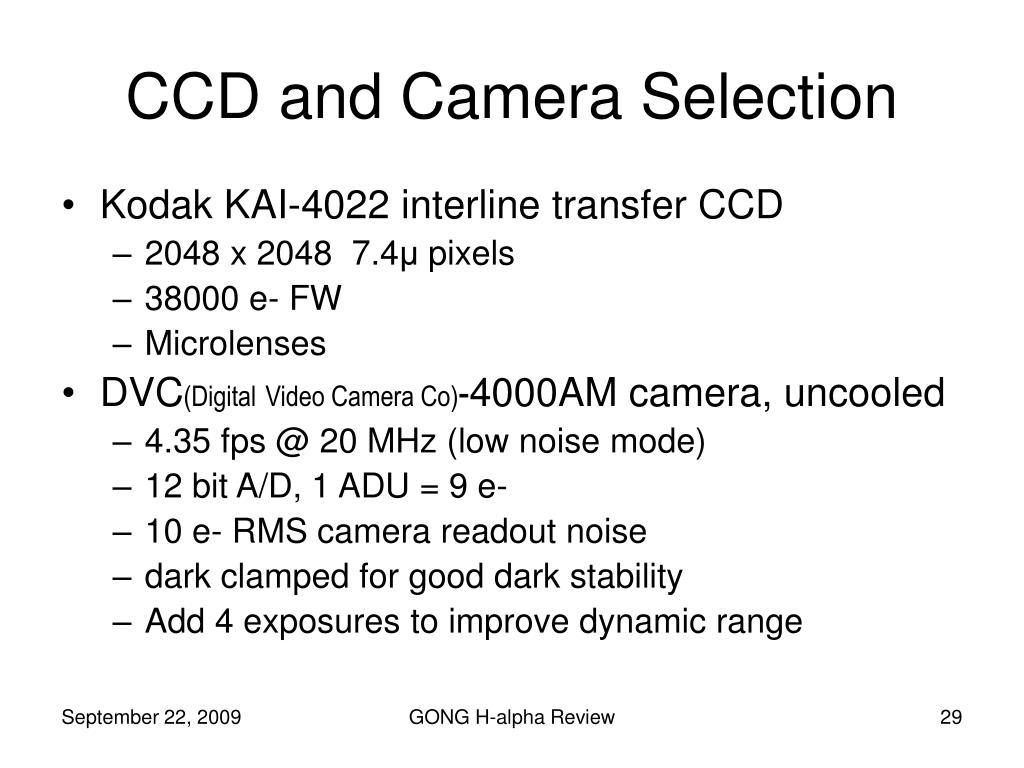 CCD and Camera Selection

• Kodak KAI-4022 interline transfer CCD
– 2048 x 2048 7.4µ pixels
– 38000 e- FW
– Microlenses
• DVC(Digital Video Camera Co)-4000AM camera, uncooled
– 4.35 fps @ 20 MHz (low noise mode)
– 12 bit A/D, 1 ADU = 9 e-
– 10 e- RMS camera readout noise
– dark clamped for good dark stability
– Add 4 exposures to improve dynamic range

September 22, 2009
GONG H-alpha Review
29